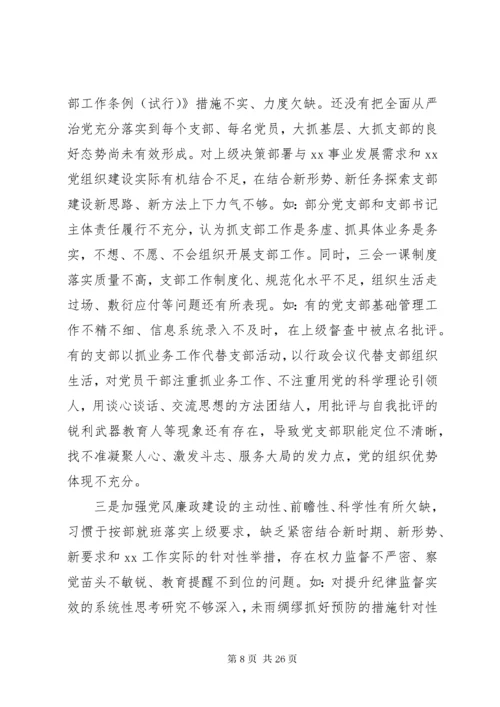 部工作条例（试行）》措施不实、力度欠缺。还没有把全面从严治党充分落实到每个支部、每名党员，大抓基层、大抓支部的良好态势尚未有效形成。对上级决策部署与 xx 事业发展需求和 xx 党组织建设实际有机结合不足，在结合新形势、新任务探索支部建设新思路、新方法上下力气不够。如：部分党支部和支部书记主体责任履行不充分，认为抓支部工作是务虚、抓具体业务是务实，不想、不愿、不会组织开展支部工作。同时，三会一课制度落实质量不高，支部工作制度化、规范化水平不足，组织生活走过场、敷衍应付等问题还有所表现。如：有的党支部基础管理工作不精不细、信息系统录入不及时，在上级督查中被点名批评。有的支部以抓业务工作代替支部活动，以行政会议代替支部组织生活，对党员干部注重抓业务工作、不注重用党的科学理论引领人，用谈心谈话、交流思想的方法团结人，用批评与自我批评的锐利武器教育人等现象还有存在，导致党支部职能定位不清晰，找不准凝聚人心、激发斗志、服务大局的发力点，党的组织优势体现不充分。

三是加强党风廉政建设的主动性、前瞻性、科学性有所欠缺，习惯于按部就班落实上级要求，缺乏紧密结合新时期、新形势、新要求和 xx 工作实际的针对性举措，存在权力监督不严密、察觉苗头不敏锐、教育提醒不到位的问题。如：对提升纪律监督实效的系统性思考研究不够深入，未雨绸缪抓好预防的措施针对性

第 8 页 共 26 页